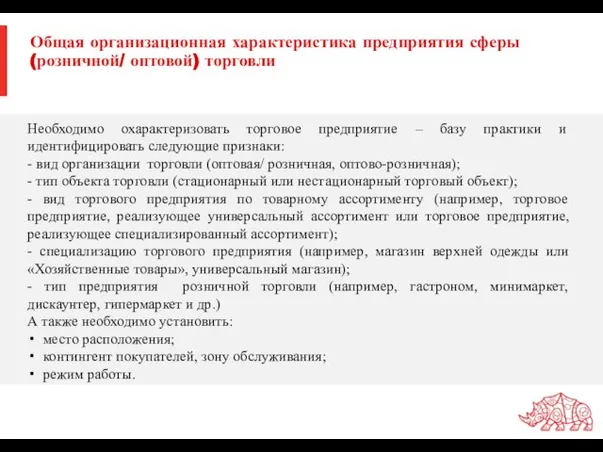 Общая организационная характеристика предприятия сферы (розничной/ оптовой) торговли

Необходимо охарактеризовать торговое предприятие – базу практики и идентифицировать следующие признаки:
- вид организации торговли (оптовая/ розничная, оптово-розничная);
- тип объекта торговли (стационарный или нестационарный торговый объект);
- вид торгового предприятия по товарному ассортименту (например, торговое предприятие, реализующее универсальный ассортимент или торговое предприятие, реализующее специализированный ассортимент);
- специализацию торгового предприятия (например, магазин верхней одежды или «Хозяйственные товары», универсальный магазин);
- тип предприятия розничной торговли (например, гастроном, минимаркет, дискаунтер, гипермаркет и др.)
А также необходимо установить:
• место расположения;
• контингент покупателей, зону обслуживания;
• режим работы.